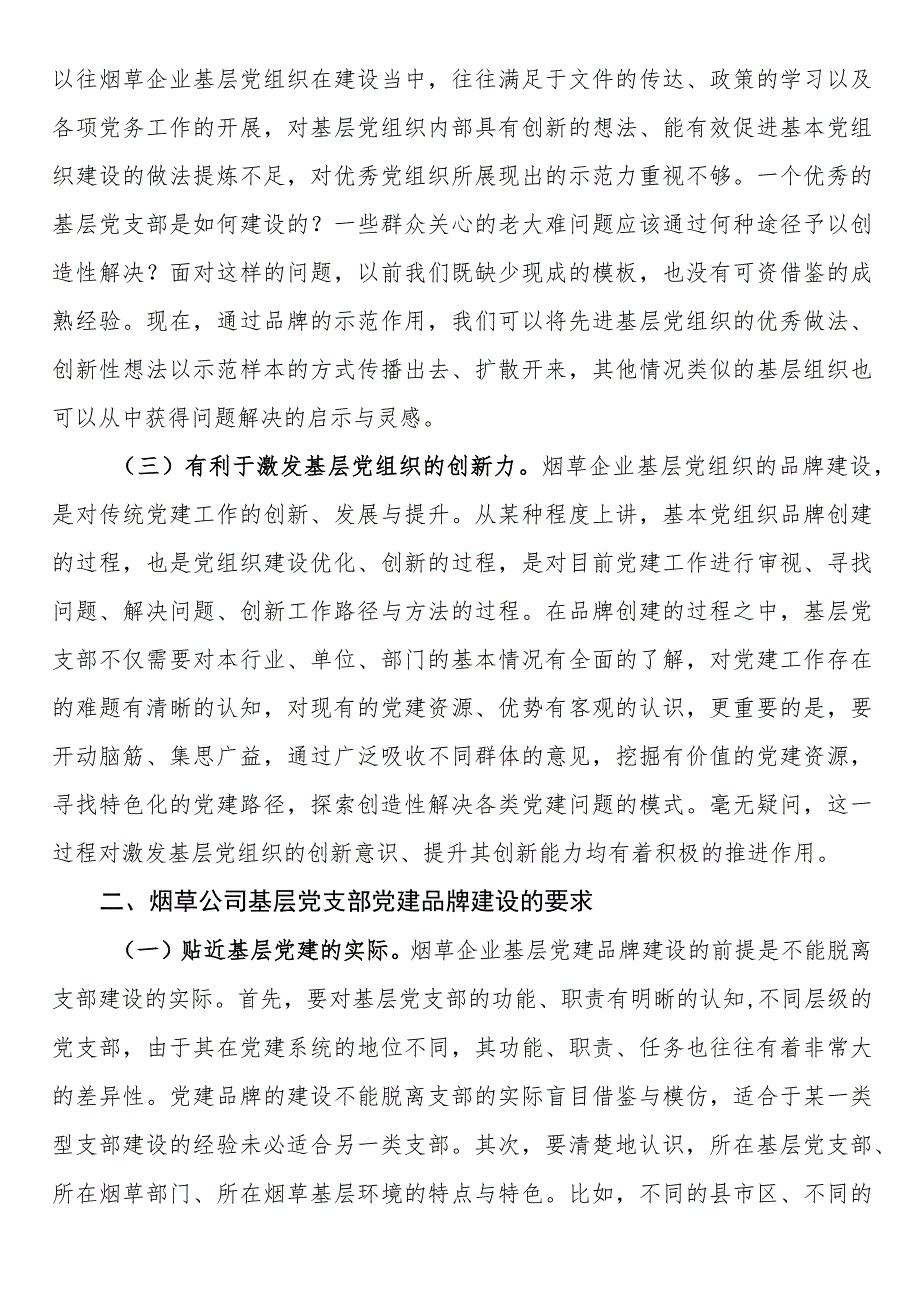 以往烟草企业基层党组织在建设当中，往往满足于文件的传达、政策的学习以及各项党务工作的开展，对基层党组织内部具有创新的想法、能有效促进基本党组织建设的做法提炼不足，对优秀党组织所展现出的示范力重视不够。一个优秀的基层党支部是如何建设的？一些群众关心的老大难问题应该通过何种途径予以创造性解决？面对这样的问题，以前我们既缺少现成的模板，也没有可资借鉴的成熟经验。现在，通过品牌的示范作用，我们可以将先进基层党组织的优秀做法、创新性想法以示范样本的方式传播出去、扩散开来，其他情况类似的基层组织也可以从中获得问题解决的启示与灵感。

（三）有利于激发基层党组织的创新力。烟草企业基层党组织的品牌建设，是对传统党建工作的创新、发展与提升。从某种程度上讲，基本党组织品牌创建的过程，也是党组织建设优化、创新的过程，是对目前党建工作进行审视、寻找问题、解决问题、创新工作路径与方法的过程。在品牌创建的过程之中，基层党支部不仅需要对本行业、单位、部门的基本情况有全面的了解，对党建工作存在的难题有清晰的认知，对现有的党建资源、优势有客观的认识，更重要的是，要开动脑筋、集思广益，通过广泛吸收不同群体的意见，挖掘有价值的党建资源，寻找特色化的党建路径，探索创造性解决各类党建问题的模式。毫无疑问，这一过程对激发基层党组织的创新意识、提升其创新能力均有着积极的推进作用。

二、烟草公司基层党支部党建品牌建设的要求

（一）贴近基层党建的实际。烟草企业基层党建品牌建设的前提是不能脱离支部建设的实际。首先，要对基层党支部的功能、职责有明晰的认知，不同层级的党支部，由于其在党建系统的地位不同，其功能、职责、任务也往往有着非常大的差异性。党建品牌的建设不能脱离支部的实际盲目借鉴与模仿，适合于某一类型支部建设的经验未必适合另一类支部。其次，要清楚地认识，所在基层党支部、所在烟草部门、所在烟草基层环境的特点与特色。比如，不同的县市区、不同的